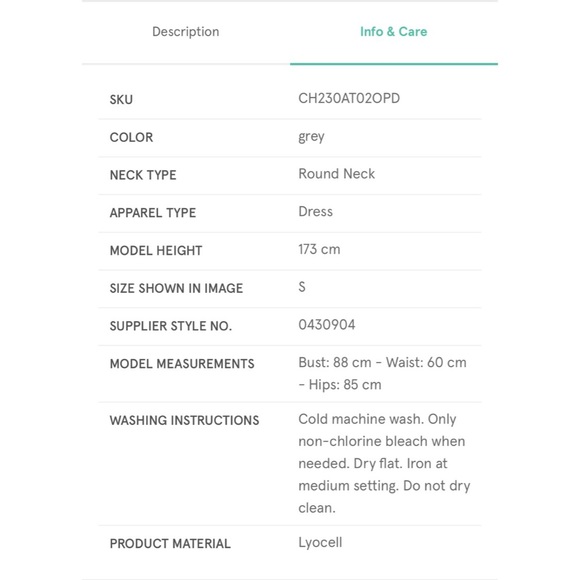 Description Info & Care

| | |
|---|---|
| SKU | CH230AT02OPD |
| COLOR | grey |
| NECK TYPE | Round Neck |
| APPAREL TYPE | Dress |
| MODEL HEIGHT | 173 cm |
| SIZE SHOWN IN IMAGE | S |
| SUPPLIER STYLE NO. | 0430904 |
| MODEL MEASUREMENTS | Bust: 88 cm - Waist: 60 cm - Hips: 85 cm |
| WASHING INSTRUCTIONS | Cold machine wash. Only non-chlorine bleach when needed. Dry flat. Iron at medium setting. Do not dry clean. |
| PRODUCT MATERIAL | Lyocell |